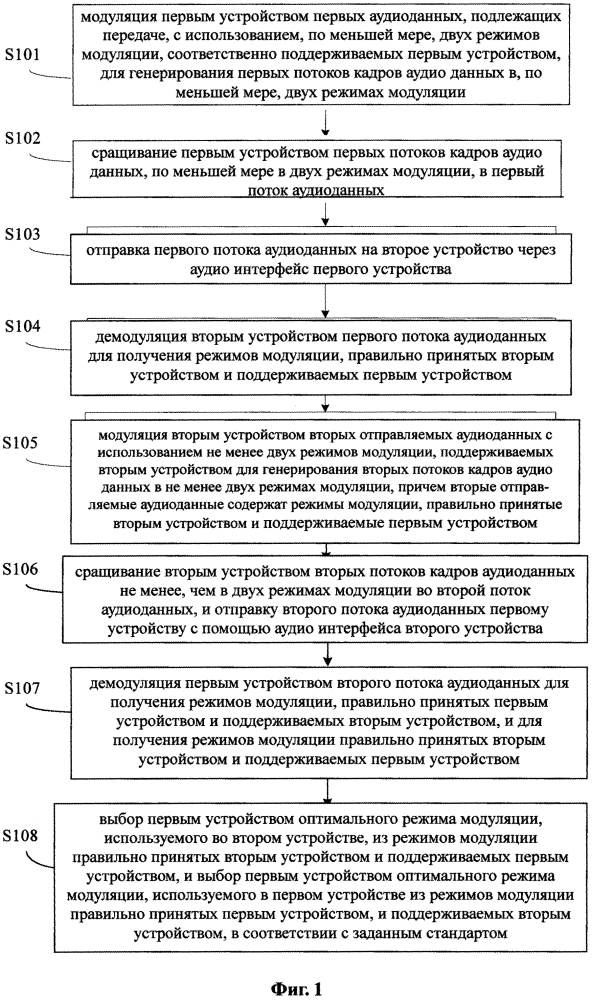 S101

модуляция первым устройством первых аудиоданных, подлежащих передаче, с использованием, по меньшей мере, двух режимов модуляции, соответственно поддерживаемых первым устройством, для генерирования первых потоков кадров аудио данных в, по меньшей мере, двух режимах модуляции

S102

сращивание первым устройством первых потоков кадров аудио данных, по меньшей мере в двух режимах модуляции, в первый поток аудиоданных

S103

отправка первого потока аудиоданных на второе устройство через аудио интерфейс первого устройства

S104

демодуляция вторым устройством первого потока аудиоданных для получения режимов модуляции, правильно принятых вторым устройством и поддерживаемых первым устройством

S105

модуляция вторым устройством вторых отправляемых аудиоданных с использованием не менее двух режимов модуляции, поддерживаемых вторым устройством для генерирования вторых потоков кадров аудио данных в не менее двух режимах модуляции, причем вторые отправляемые аудиоданные содержат режимы модуляции, правильно принятые вторым устройством и поддерживаемые первым устройством

S106

сращивание вторым устройством вторых потоков кадров аудиоданных не менее, чем в двух режимах модуляции во второй поток аудиоданных, и отправку второго потока аудиоданных первому устройству с помощью аудио интерфейса второго устройства

S107

демодуляция первым устройством второго потока аудиоданных для получения режимов модуляции, правильно принятых первым устройством и поддерживаемых вторым устройством, и для получения режимов модуляции правильно принятых вторым устройством и поддерживаемых первым устройством

S108

выбор первым устройством оптимального режима модуляции, используемого во втором устройстве, из режимов модуляции правильно принятых вторым устройством и поддерживаемых первым устройством, и выбор первым устройством оптимального режима модуляции, используемого в первом устройстве из режимов модуляции правильно принятых первым устройством, и поддерживаемых вторым устройством, в соответствии с заданным стандартом

Фиг. 1